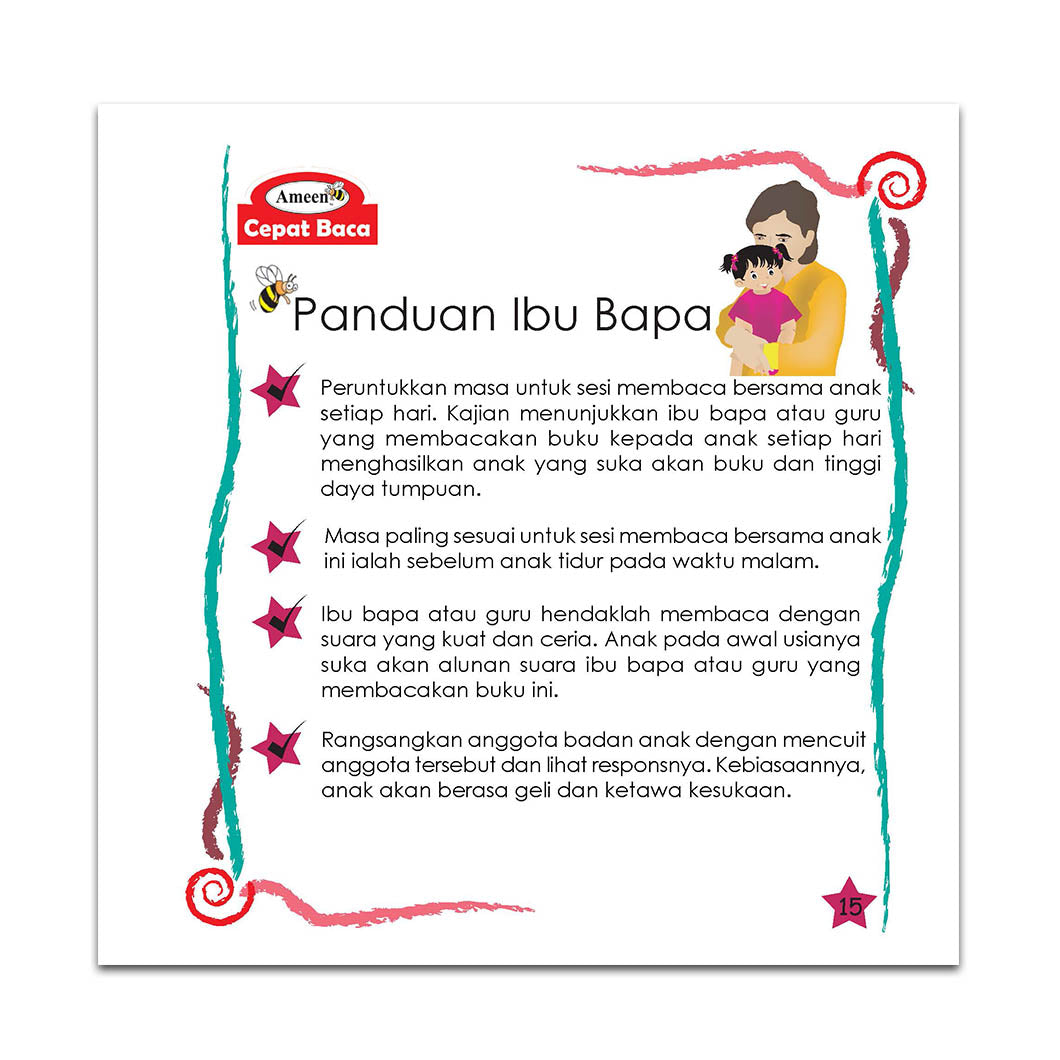 Ameen
Cepat Baca

Panduan Ibu Bapa

Peruntukkan masa untuk sesi membaca bersama anak setiap hari. Kajian menunjukkan ibu bapa atau guru yang membacakan buku kepada anak setiap hari menghasilkan anak yang suka akan buku dan tinggi daya tumpuan.

Masa paling sesuai untuk sesi membaca bersama anak ini ialah sebelum anak tidur pada waktu malam.

Ibu bapa atau guru hendaklah membaca dengan suara yang kuat dan ceria. Anak pada awal usianya suka akan alunan suara ibu bapa atau guru yang membacakan buku ini.

Rangsangkan anggota badan anak dengan mencuit anggota tersebut dan lihat responsnya. Kebiasaannya, anak akan berasa geli dan ketawa kesukaan.

15